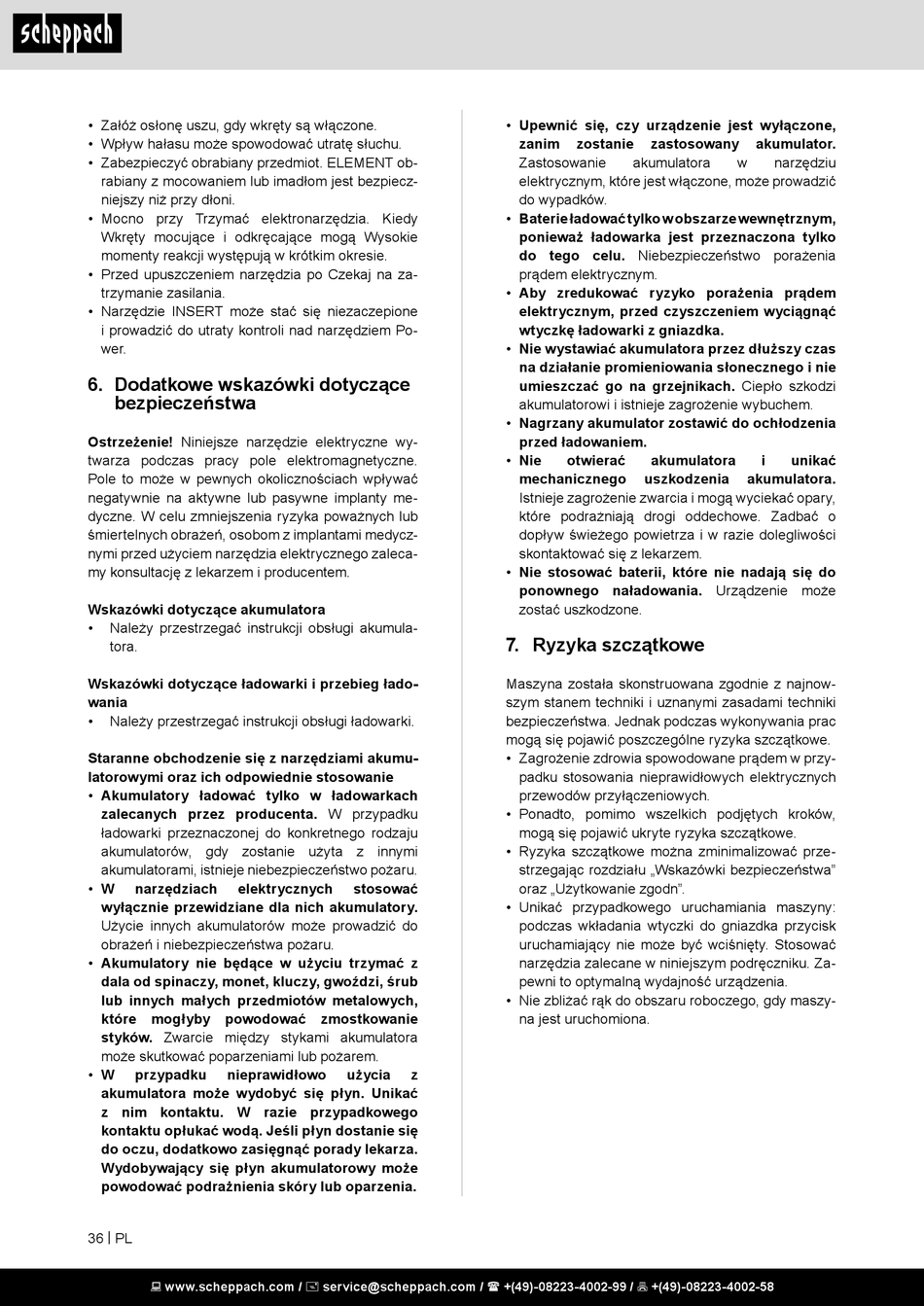 scheppach

• Załóż osłonę uszu, gdy wkręty są włączone.
• Wpływ hałasu może spowodować utratę słuchu.
• Zabezpieczyć obrabiany przedmiot. ELEMENT obrabiany z mocowaniem lub imadłom jest bezpieczniejszy niż przy dłoni.
• Mocno przy Trzymać elektronarzędzia. Kiedy Wkręty mocujące i odkręcające mogą Wysokie momenty reakcji występują w krótkim okresie.
• Przed upuszczeniem narzędzia po Czekaj na zatrzymanie zasilania.
• Narzędzie INSERT może stać się niezaczepione i prowadzić do utraty kontroli nad narzędziem Power.

6. Dodatkowe wskazówki dotyczące bezpieczeństwa

Ostrzeżenie! Niniejsze narzędzie elektryczne wytwarza podczas pracy pole elektromagnetyczne. Pole to może w pewnych okolicznościach wpływać negatywnie na aktywne lub pasywne implanty medyczne. W celu zmniejszenia ryzyka poważnych lub śmiertelnych obrażeń, osobom z implantami medycznymi przed użyciem narzędzia elektrycznego zalecamy konsultację z lekarzem i producentem.

Wskazówki dotyczące akumulatora
• Należy przestrzegać instrukcji obsługi akumulatora.

Wskazówki dotyczące ładowarki i przebieg ładowania
• Należy przestrzegać instrukcji obsługi ładowarki.

Staranne obchodzenie się z narzędziami akumulatorowymi oraz ich odpowiednie stosowanie
• Akumulatory ładować tylko w ładowarkach zalecanych przez producenta. W przypadku ładowarki przeznaczonej do konkretnego rodzaju akumulatorów, gdy zostanie użyta z innymi akumulatorami, istnieje niebezpieczeństwo pożaru.
• W narzędziach elektrycznych stosować wyłącznie przewidziane dla nich akumulatory. Użycie innych akumulatorów może prowadzić do obrażeń i niebezpieczeństwa pożaru.
• Akumulatory nie będące w użyciu trzymać z dala od spinaczy, monet, kluczy, gwoździ, śrub lub innych małych przedmiotów metalowych, które mogłyby powodować zmostkowanie styków. Zwarcie między stykami akumulatora może skutkować poparzeniami lub pożarem.
• W przypadku nieprawidłowo użycia z akumulatora może wydobyć się płyn. Unikać z nim kontaktu. W razie przypadkowego kontaktu opłukać wodą. Jeśli płyn dostanie się do oczu, dodatkowo zasięgnąć porady lekarza. Wydobywający się płyn akumulatorowy może powodować podrażnienia skóry lub oparzenia.

• Upewnić się, czy urządzenie jest wyłączone, zanim zostanie zastosowany akumulator. Zastosowanie akumulatora w narzędziu elektrycznym, które jest włączone, może prowadzić do wypadków.
• Baterie ładować tylko w obszarze wewnętrznym, ponieważ ładowarka jest przeznaczona tylko do tego celu. Niebezpieczeństwo porażenia prądem elektrycznym.
• Aby zredukować ryzyko porażenia prądem elektrycznym, przed czyszczeniem wyciągnąć wtyczkę ładowarki z gniazdka.
• Nie wystawiać akumulatora przez dłuższy czas na działanie promieniowania słonecznego i nie umieszczać go na grzejnikach. Ciepło szkodzi akumulatorowi i istnieje zagrożenie wybuchem.
• Nagrzany akumulator zostawić do ochłodzenia przed ładowaniem.
• Nie otwierać akumulatora i unikać mechanicznego uszkodzenia akumulatora. Istnieje zagrożenie zwarcia i mogą wyciekać opary, które podrażniają drogi oddechowe. Zadbać o dopływ świeżego powietrza i w razie dolegliwości skontaktować się z lekarzem.
• Nie stosować baterii, które nie nadają się do ponownego naładowania. Urządzenie może zostać uszkodzone.

7. Ryzyka szczątkowe

Maszyna została skonstruowana zgodnie z najnowszym stanem techniki i uznanymi zasadami techniki bezpieczeństwa. Jednak podczas wykonywania prac mogą się pojawić poszczególne ryzyka szczątkowe.
• Zagrożenie zdrowia spowodowane prądem w przypadku stosowania nieprawidłowych elektrycznych przewodów przyłączeniowych.
• Ponadto, pomimo wszelkich podjętych kroków, mogą się pojawić ukryte ryzyka szczątkowe.
• Ryzyka szczątkowe można zminimalizować przestrzegając rozdziału „Wskazówki bezpieczeństwa" oraz „Użytkowanie zgodn".
• Unikać przypadkowego uruchamiania maszyny: podczas wkładania wtyczki do gniazdka przycisk uruchamiający nie może być wciśnięty. Stosować narzędzia zalecane w niniejszym podręczniku. Zapewni to optymalną wydajność urządzenia.
• Nie zbliżać rąk do obszaru roboczego, gdy maszyna jest uruchomiona.

36 | PL

www.scheppach.com / service@scheppach.com / +(49)-08223-4002-99 / +(49)-08223-4002-58